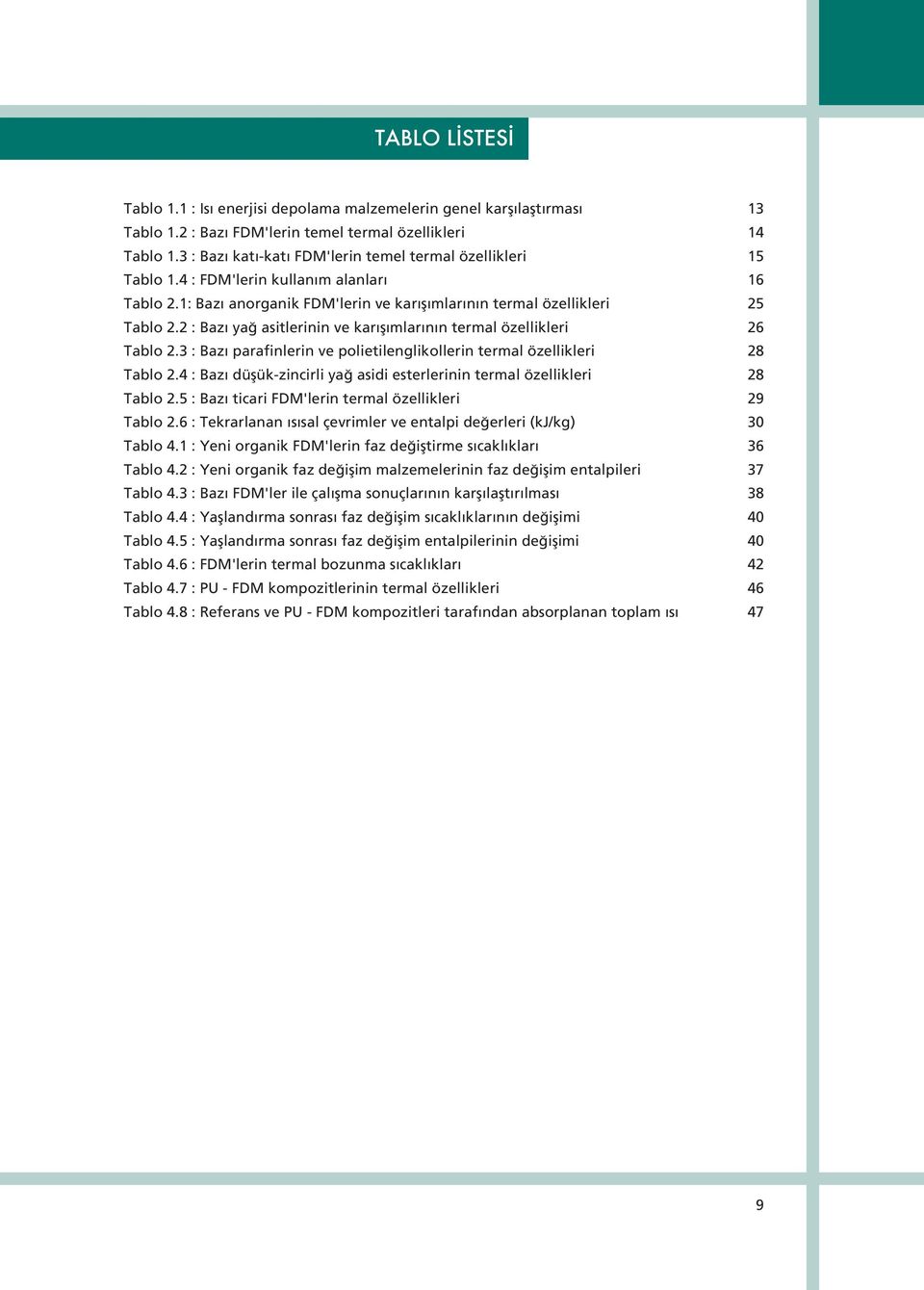 TABLO LİSTESİ

Tablo 1.1 : Isı enerjisi depolama malzemelerin genel karşılaştırması 13
Tablo 1.2 : Bazı FDM'lerin temel termal özellikleri 14
Tablo 1.3 : Bazı katı-katı FDM'lerin temel termal özellikleri 15
Tablo 1.4 : FDM'lerin kullanım alanları 16
Tablo 2.1: Bazı anorganik FDM'lerin ve karışımlarının termal özellikleri 25
Tablo 2.2 : Bazı yağ asitlerinin ve karışımlarının termal özellikleri 26
Tablo 2.3 : Bazı parafinlerin ve polietilenglikollerin termal özellikleri 28
Tablo 2.4 : Bazı düşük-zincirli yağ asidi esterlerinin termal özellikleri 28
Tablo 2.5 : Bazı ticari FDM'lerin termal özellikleri 29
Tablo 2.6 : Tekrarlanan ısısal çevrimler ve entalpi değerleri (kJ/kg) 30
Tablo 4.1 : Yeni organik FDM'lerin faz değiştirme sıcaklıkları 36
Tablo 4.2 : Yeni organik faz değişim malzemelerinin faz değişim entalpileri 37
Tablo 4.3 : Bazı FDM'ler ile çalışma sonuçlarının karşılaştırılması 38
Tablo 4.4 : Yaşlandırma sonrası faz değişim sıcaklıklarının değişimi 40
Tablo 4.5 : Yaşlandırma sonrası faz değişim entalpilerinin değişimi 40
Tablo 4.6 : FDM'lerin termal bozunma sıcaklıkları 42
Tablo 4.7 : PU - FDM kompozitlerinin termal özellikleri 46
Tablo 4.8 : Referans ve PU - FDM kompozitleri tarafından absorplanan toplam ısı 47

9